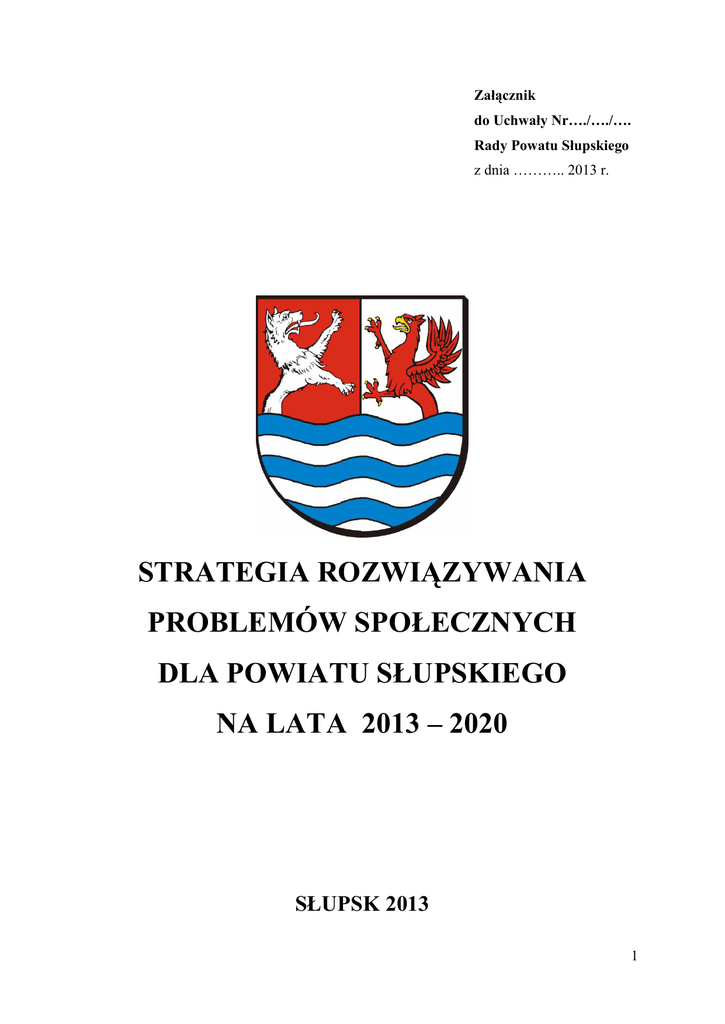 Załącznik
do Uchwały Nr…./…./….
Rady Powatu Słupskiego
z dnia ……….. 2013 r.

STRATEGIA ROZWIĄZYWANIA PROBLEMÓW SPOŁECZNYCH DLA POWIATU SŁUPSKIEGO NA LATA 2013 – 2020

SŁUPSK 2013

1